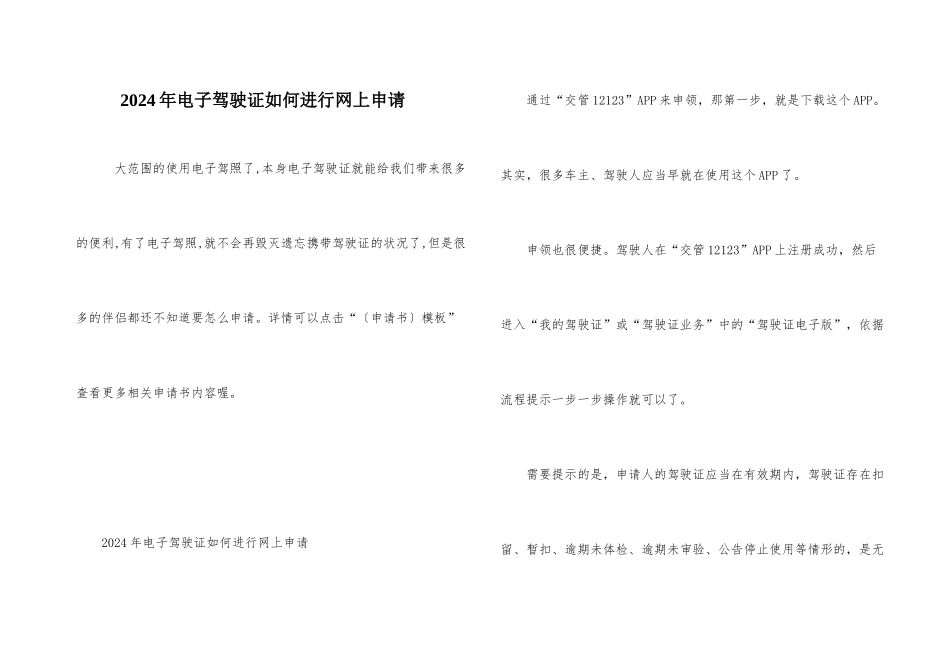 2024年电子驾驶证如何进行网上申请

大范围的使用电子驾照了,本身电子驾驶证就能给我们带来很多的便利,有了电子驾照,就不会再毁灭遗忘携带驾驶证的状况了,但是很多的伴侣都还不知道要怎么申请。详情可以点击“〔申请书〕模板”查看更多相关申请书内容喔。

2024年电子驾驶证如何进行网上申请

通过“交管12123”APP来申领，那第一步，就是下载这个APP。其实，很多车主、驾驶人应当早就在使用这个APP了。

申领也很便捷。驾驶人在“交管12123”APP上注册成功，然后进入“我的驾驶证”或“驾驶证业务”中的“驾驶证电子版”，依据流程提示一步一步操作就可以了。

需要提示的是，申请人的驾驶证应当在有效期内，驾驶证存在扣留、暂扣、逾期未体检、逾期未审验、公告停止使用等情形的，是无